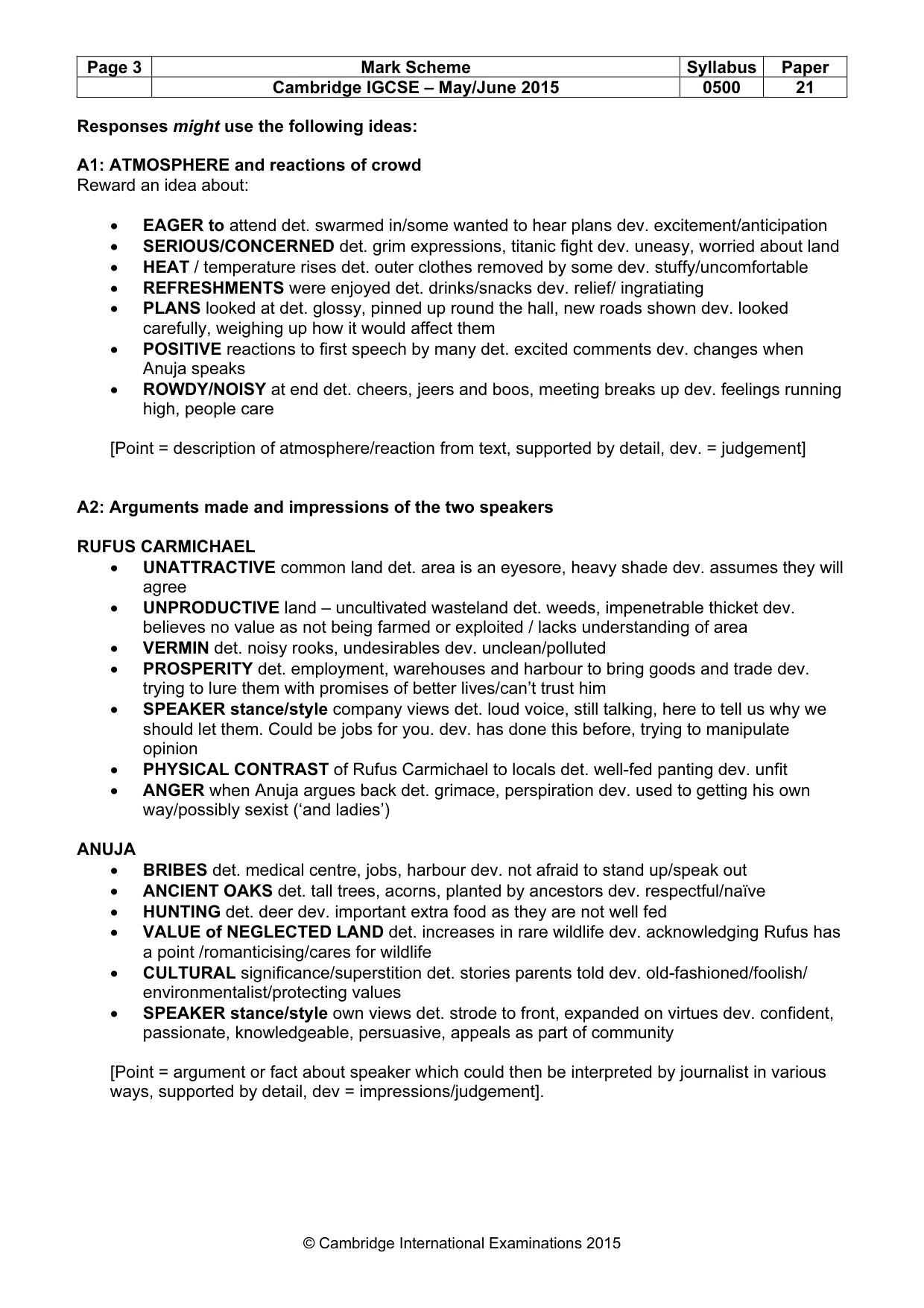 | Page 3 | Mark Scheme | Syllabus | Paper |
|---|---|---|---|
|  | Cambridge IGCSE – May/June 2015 | 0500 | 21 |

Responses might use the following ideas:

A1: ATMOSPHERE and reactions of crowd
Reward an idea about:

• EAGER to attend det. swarmed in/some wanted to hear plans dev. excitement/anticipation
• SERIOUS/CONCERNED det. grim expressions, titanic fight dev. uneasy, worried about land
• HEAT / temperature rises det. outer clothes removed by some dev. stuffy/uncomfortable
• REFRESHMENTS were enjoyed det. drinks/snacks dev. relief/ ingratiating
• PLANS looked at det. glossy, pinned up round the hall, new roads shown dev. looked carefully, weighing up how it would affect them
• POSITIVE reactions to first speech by many det. excited comments dev. changes when Anuja speaks
• ROWDY/NOISY at end det. cheers, jeers and boos, meeting breaks up dev. feelings running high, people care

[Point = description of atmosphere/reaction from text, supported by detail, dev. = judgement]

A2: Arguments made and impressions of the two speakers

RUFUS CARMICHAEL
• UNATTRACTIVE common land det. area is an eyesore, heavy shade dev. assumes they will agree
• UNPRODUCTIVE land – uncultivated wasteland det. weeds, impenetrable thicket dev. believes no value as not being farmed or exploited / lacks understanding of area
• VERMIN det. noisy rooks, undesirables dev. unclean/polluted
• PROSPERITY det. employment, warehouses and harbour to bring goods and trade dev. trying to lure them with promises of better lives/can't trust him
• SPEAKER stance/style company views det. loud voice, still talking, here to tell us why we should let them. Could be jobs for you. dev. has done this before, trying to manipulate opinion
• PHYSICAL CONTRAST of Rufus Carmichael to locals det. well-fed panting dev. unfit
• ANGER when Anuja argues back det. grimace, perspiration dev. used to getting his own way/possibly sexist ('and ladies')

ANUJA
• BRIBES det. medical centre, jobs, harbour dev. not afraid to stand up/speak out
• ANCIENT OAKS det. tall trees, acorns, planted by ancestors dev. respectful/naïve
• HUNTING det. deer dev. important extra food as they are not well fed
• VALUE of NEGLECTED LAND det. increases in rare wildlife dev. acknowledging Rufus has a point /romanticising/cares for wildlife
• CULTURAL significance/superstition det. stories parents told dev. old-fashioned/foolish/ environmentalist/protecting values
• SPEAKER stance/style own views det. strode to front, expanded on virtues dev. confident, passionate, knowledgeable, persuasive, appeals as part of community

[Point = argument or fact about speaker which could then be interpreted by journalist in various ways, supported by detail, dev = impressions/judgement].

© Cambridge International Examinations 2015